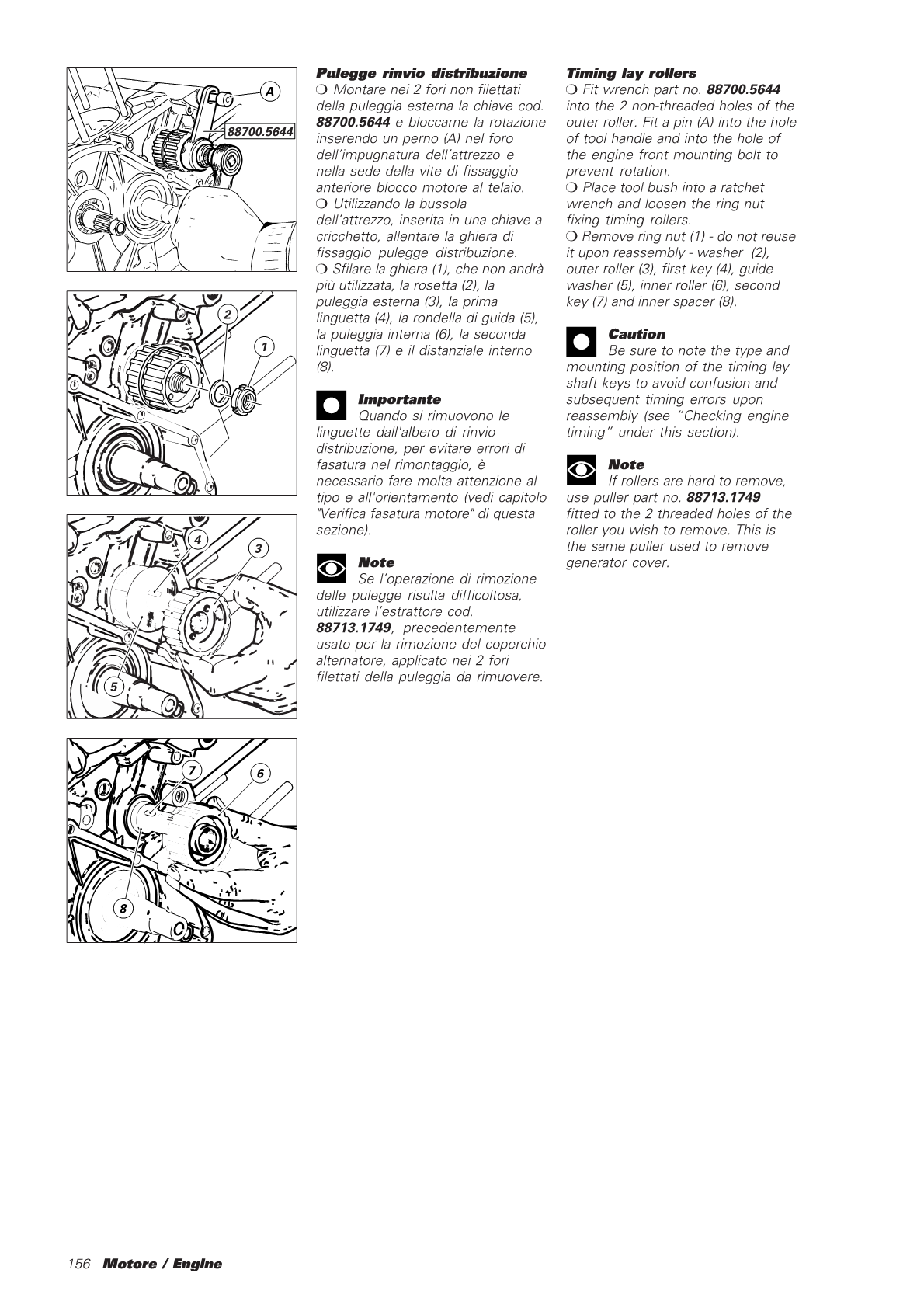 A
88700.5644

2
1

4
3
5

7
6
8

Pulegge rinvio distribuzione
❍ Montare nei 2 fori non filettati della puleggia esterna la chiave cod. 88700.5644 e bloccarne la rotazione inserendo un perno (A) nel foro dell'impugnatura dell'attrezzo e nella sede della vite di fissaggio anteriore blocco motore al telaio.
❍ Utilizzando la bussola dell'attrezzo, inserita in una chiave a cricchetto, allentare la ghiera di fissaggio pulegge distribuzione.
❍ Sfilare la ghiera (1), che non andrà più utilizzata, la rosetta (2), la puleggia esterna (3), la prima linguetta (4), la rondella di guida (5), la puleggia interna (6), la seconda linguetta (7) e il distanziale interno (8).

Importante
Quando si rimuovono le linguette dall'albero di rinvio distribuzione, per evitare errori di fasatura nel rimontaggio, è necessario fare molta attenzione al tipo e all'orientamento (vedi capitolo "Verifica fasatura motore" di questa sezione).

Note
Se l'operazione di rimozione delle pulegge risulta difficoltosa, utilizzare l'estrattore cod. 88713.1749, precedentemente usato per la rimozione del coperchio alternatore, applicato nei 2 fori filettati della puleggia da rimuovere.

Timing lay rollers
❍ Fit wrench part no. 88700.5644 into the 2 non-threaded holes of the outer roller. Fit a pin (A) into the hole of tool handle and into the hole of the engine front mounting bolt to prevent rotation.
❍ Place tool bush into a ratchet wrench and loosen the ring nut fixing timing rollers.
❍ Remove ring nut (1) - do not reuse it upon reassembly - washer (2), outer roller (3), first key (4), guide washer (5), inner roller (6), second key (7) and inner spacer (8).

Caution
Be sure to note the type and mounting position of the timing lay shaft keys to avoid confusion and subsequent timing errors upon reassembly (see "Checking engine timing" under this section).

Note
If rollers are hard to remove, use puller part no. 88713.1749 fitted to the 2 threaded holes of the roller you wish to remove. This is the same puller used to remove generator cover.

156 Motore / Engine